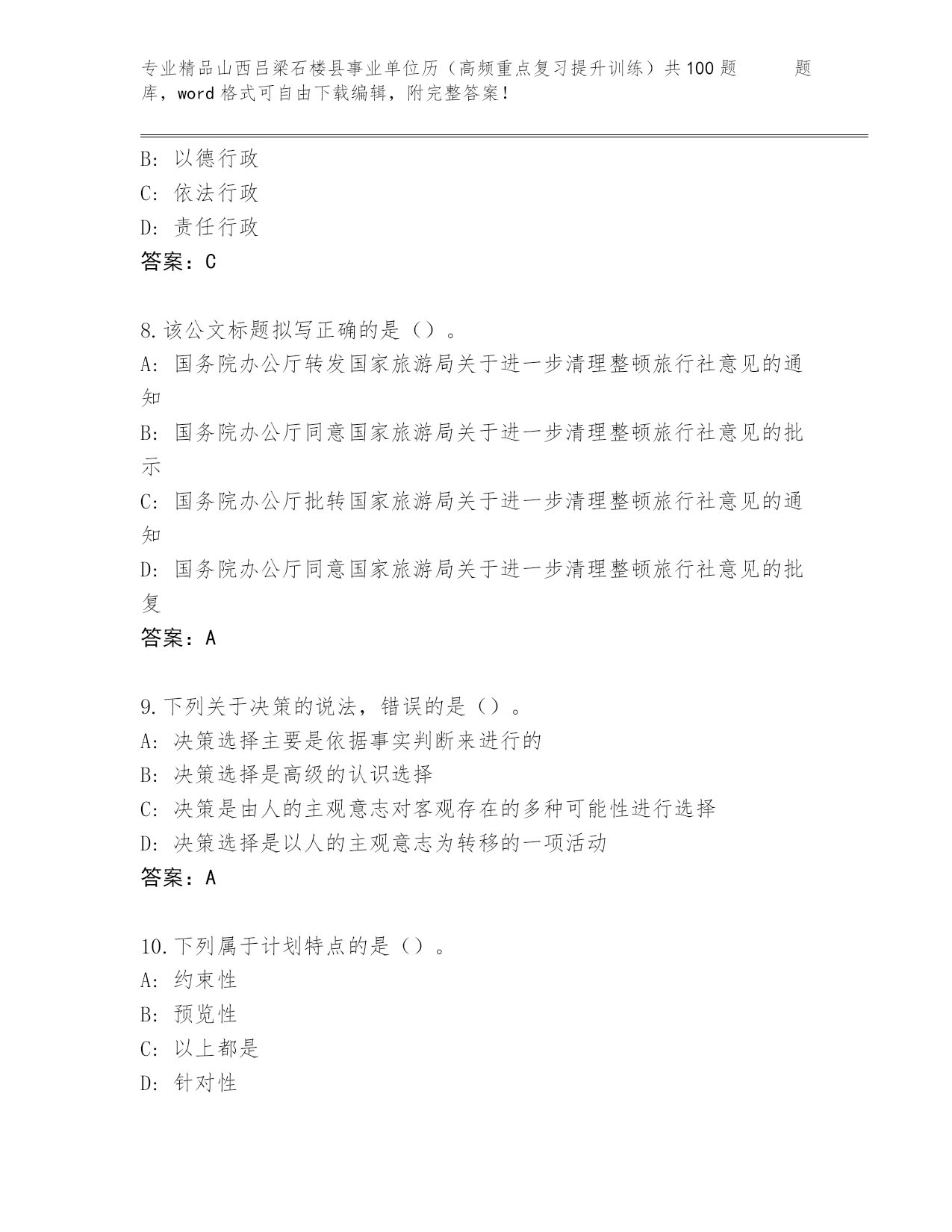 专业精品山西吕梁石楼县事业单位历（高频重点复习提升训练）共100题　　题库，word格式可自由下载编辑，附完整答案！

B: 以德行政
C: 依法行政
D: 责任行政
答案：C

8.该公文标题拟写正确的是（）。
A: 国务院办公厅转发国家旅游局关于进一步清理整顿旅行社意见的通知
B: 国务院办公厅同意国家旅游局关于进一步清理整顿旅行社意见的批示
C: 国务院办公厅批转国家旅游局关于进一步清理整顿旅行社意见的通知
D: 国务院办公厅同意国家旅游局关于进一步清理整顿旅行社意见的批复
答案：A

9.下列关于决策的说法，错误的是（）。
A: 决策选择主要是依据事实判断来进行的
B: 决策选择是高级的认识选择
C: 决策是由人的主观意志对客观存在的多种可能性进行选择
D: 决策选择是以人的主观意志为转移的一项活动
答案：A

10.下列属于计划特点的是（）。
A: 约束性
B: 预览性
C: 以上都是
D: 针对性